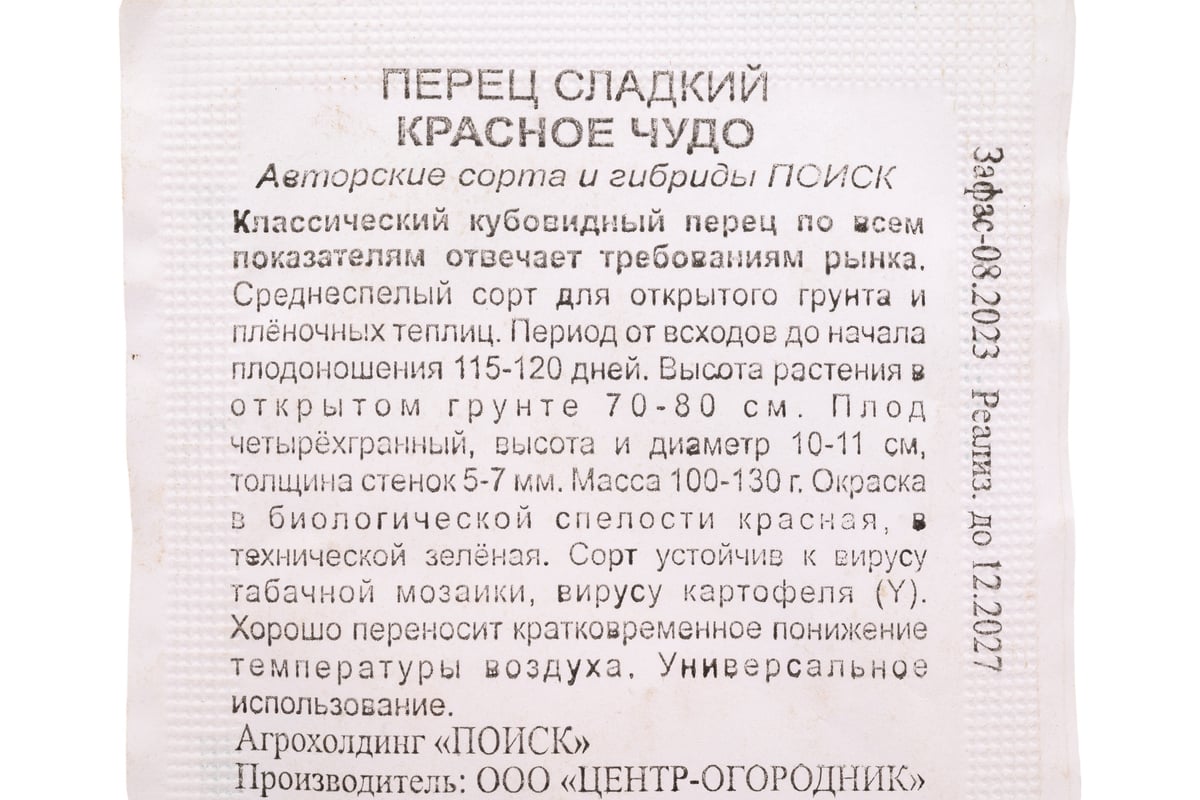 ПЕРЕЦ СЛАДКИЙ
КРАСНОЕ ЧУДО
Авторские сорта и гибриды ПОИСК

Классический кубовидный перец по всем показателям отвечает требованиям рынка. Среднеспелый сорт для открытого грунта и плёночных теплиц. Период от всходов до начала плодоношения 115-120 дней. Высота растения в открытом грунте 70-80 см. Плод четырёхгранный, высота и диаметр 10-11 см, толщина стенок 5-7 мм. Масса 100-130 г. Окраска в биологической спелости красная, в технической зелёная. Сорт устойчив к вирусу табачной мозаики, вирусу картофеля (Y). Хорошо переносит кратковременное понижение температуры воздуха. Универсальное использование.

Агрохолдинг «ПОИСК»
Производитель: ООО «ЦЕНТР-ОГОРОДНИК»

Зафас-08.2023 Реализ. до 12.2027